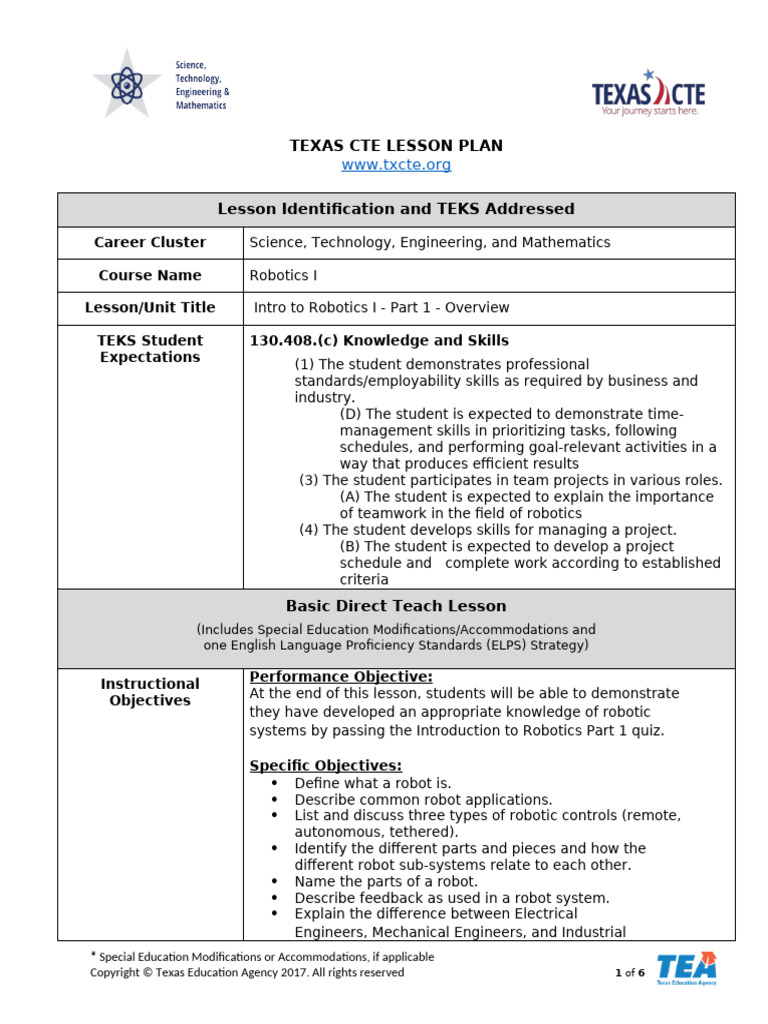 Science, Technology, Engineering & Mathematics

TEXAS CTE
Your journey starts here.

TEXAS CTE LESSON PLAN
www.txcte.org

| Lesson Identification and TEKS Addressed | |
|---|---|
| Career Cluster | Science, Technology, Engineering, and Mathematics |
| Course Name | Robotics I |
| Lesson/Unit Title | Intro to Robotics I - Part 1 - Overview |
| TEKS Student Expectations | 130.408.(c) Knowledge and Skills (1) The student demonstrates professional standards/employability skills as required by business and industry. (D) The student is expected to demonstrate time-management skills in prioritizing tasks, following schedules, and performing goal-relevant activities in a way that produces efficient results (3) The student participates in team projects in various roles. (A) The student is expected to explain the importance of teamwork in the field of robotics (4) The student develops skills for managing a project. (B) The student is expected to develop a project schedule and complete work according to established criteria |
| Basic Direct Teach Lesson (Includes Special Education Modifications/Accommodations and one English Language Proficiency Standards (ELPS) Strategy) | |
| Instructional Objectives | Performance Objective: At the end of this lesson, students will be able to demonstrate they have developed an appropriate knowledge of robotic systems by passing the Introduction to Robotics Part 1 quiz. Specific Objectives: • Define what a robot is. • Describe common robot applications. • List and discuss three types of robotic controls (remote, autonomous, tethered). • Identify the different parts and pieces and how the different robot sub-systems relate to each other. • Name the parts of a robot. • Describe feedback as used in a robot system. • Explain the difference between Electrical Engineers, Mechanical Engineers, and Industrial |

* Special Education Modifications or Accommodations, if applicable
Copyright © Texas Education Agency 2017. All rights reserved

1 of 6

TEA
Texas Education Agency